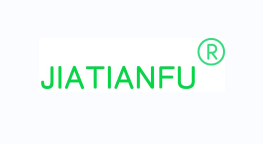 JIATIANFU®